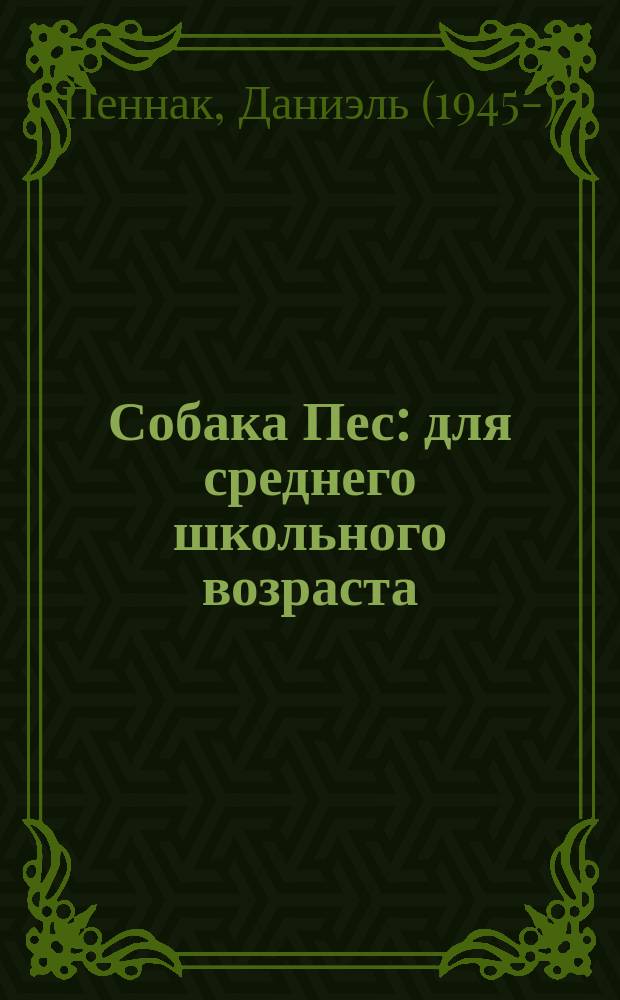 Пеннак, Даниэль (1945-)

Собака Пес: для среднего школьного возраста